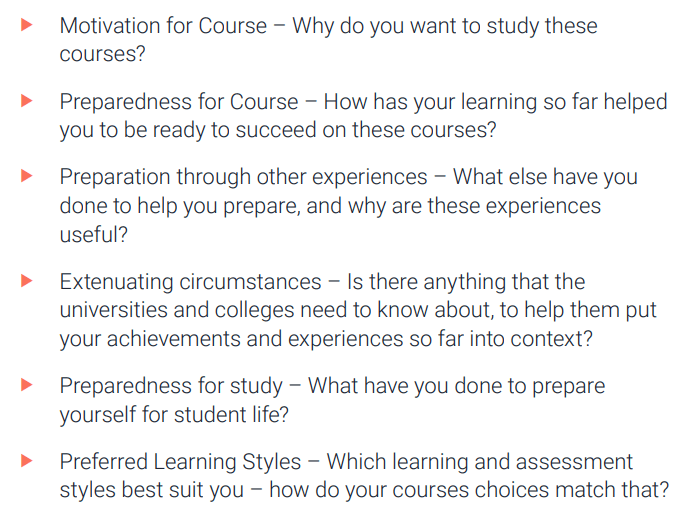 Motivation for Course – Why do you want to study these courses?

Preparedness for Course – How has your learning so far helped you to be ready to succeed on these courses?

Preparation through other experiences – What else have you done to help you prepare, and why are these experiences useful?

Extenuating circumstances – Is there anything that the universities and colleges need to know about, to help them put your achievements and experiences so far into context?

Preparedness for study – What have you done to prepare yourself for student life?

Preferred Learning Styles – Which learning and assessment styles best suit you – how do your courses choices match that?